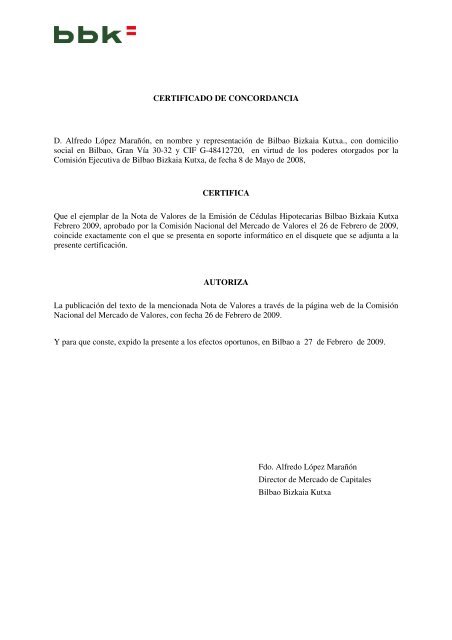 bbk

CERTIFICADO DE CONCORDANCIA

D. Alfredo López Marañón, en nombre y representación de Bilbao Bizkaia Kutxa., con domicilio social en Bilbao, Gran Vía 30-32 y CIF G-48412720, en virtud de los poderes otorgados por la Comisión Ejecutiva de Bilbao Bizkaia Kutxa, de fecha 8 de Mayo de 2008,

CERTIFICA

Que el ejemplar de la Nota de Valores de la Emisión de Cédulas Hipotecarias Bilbao Bizkaia Kutxa Febrero 2009, aprobado por la Comisión Nacional del Mercado de Valores el 26 de Febrero de 2009, coincide exactamente con el que se presenta en soporte informático en el disquete que se adjunta a la presente certificación.

AUTORIZA

La publicación del texto de la mencionada Nota de Valores a través de la página web de la Comisión Nacional del Mercado de Valores, con fecha 26 de Febrero de 2009.

Y para que conste, expido la presente a los efectos oportunos, en Bilbao a 27 de Febrero de 2009.

Fdo. Alfredo López Marañón
Director de Mercado de Capitales
Bilbao Bizkaia Kutxa